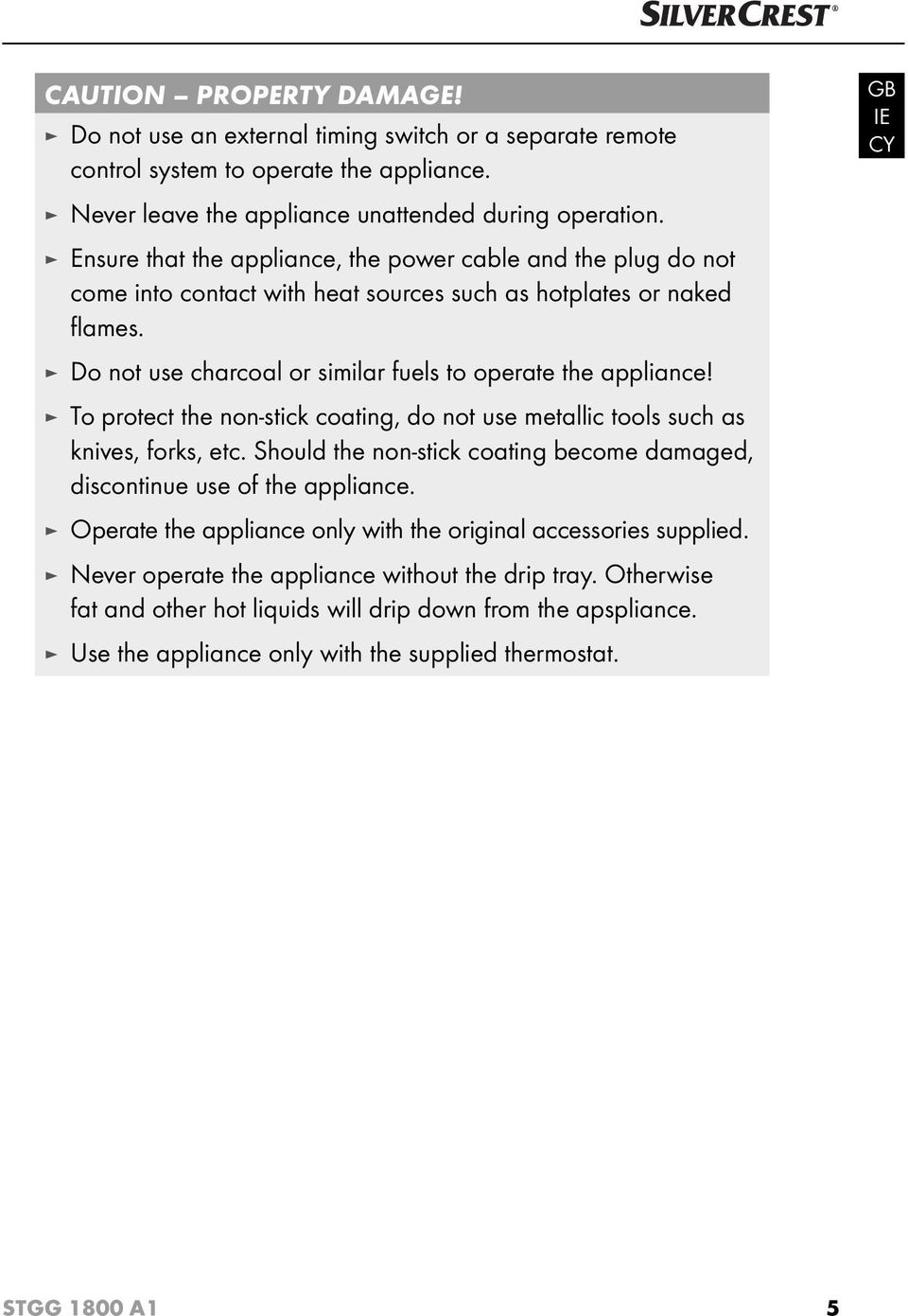 SILVERCREST®

GB
IE
CY

CAUTION – PROPERTY DAMAGE!

► Do not use an external timing switch or a separate remote control system to operate the appliance.

► Never leave the appliance unattended during operation.

► Ensure that the appliance, the power cable and the plug do not come into contact with heat sources such as hotplates or naked flames.

► Do not use charcoal or similar fuels to operate the appliance!

► To protect the non-stick coating, do not use metallic tools such as knives, forks, etc. Should the non-stick coating become damaged, discontinue use of the appliance.

► Operate the appliance only with the original accessories supplied.

► Never operate the appliance without the drip tray. Otherwise fat and other hot liquids will drip down from the apspliance.

► Use the appliance only with the supplied thermostat.

STGG 1800 A1 5